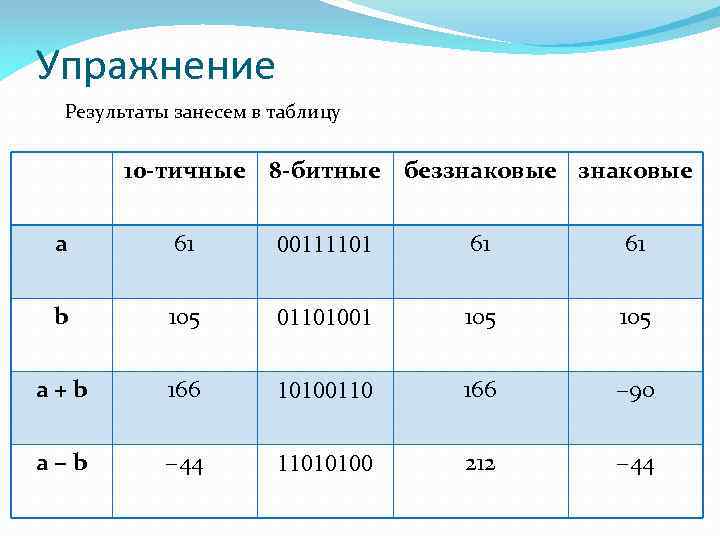 Упражнение

Результаты занесем в таблицу

| | 10-тичные | 8-битные | беззнаковые | знаковые |
|---|---|---|---|---|
| a | 61 | 00111101 | 61 | 61 |
| b | 105 | 01101001 | 105 | 105 |
| a + b | 166 | 10100110 | 166 | −90 |
| a – b | −44 | 11010100 | 212 | −44 |